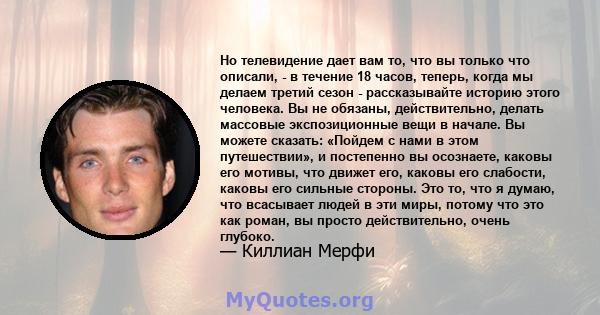 Но телевидение дает вам то, что вы только что описали, - в течение 18 часов, теперь, когда мы делаем третий сезон - рассказывайте историю этого человека. Вы не обязаны, действительно, делать массовые экспозиционные вещи в начале. Вы можете сказать: «Пойдем с нами в этом путешествии», и постепенно вы осознаете, каковы его мотивы, что движет его, каковы его слабости, каковы его сильные стороны. Это то, что я думаю, что всасывает людей в эти миры, потому что это как роман, вы просто действительно, очень глубоко.
— Киллиан Мерфи

MyQuotes.org